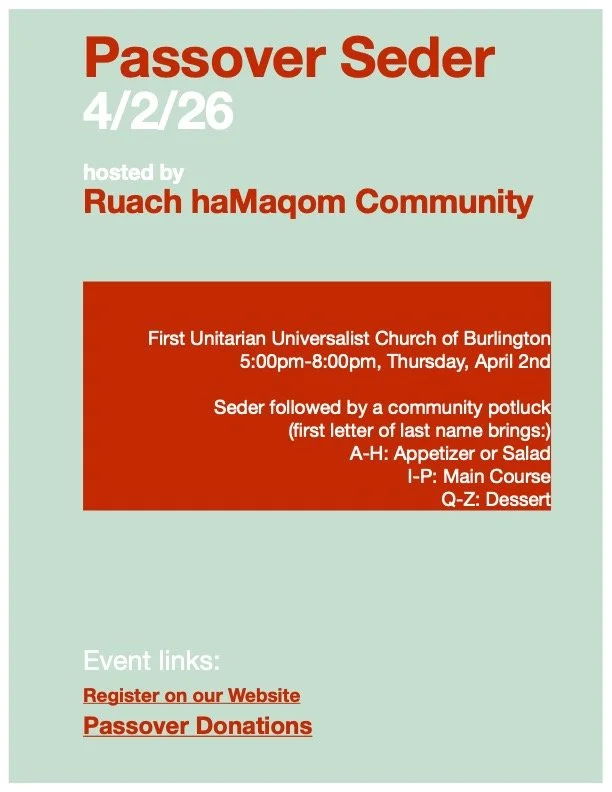 Passover Seder
4/2/26

hosted by
Ruach haMaqom Community

First Unitarian Universalist Church of Burlington
5:00pm-8:00pm, Thursday, April 2nd

Seder followed by a community potluck
(first letter of last name brings:)
A-H: Appetizer or Salad
I-P: Main Course
Q-Z: Dessert

Event links:

Register on our Website

Passover Donations